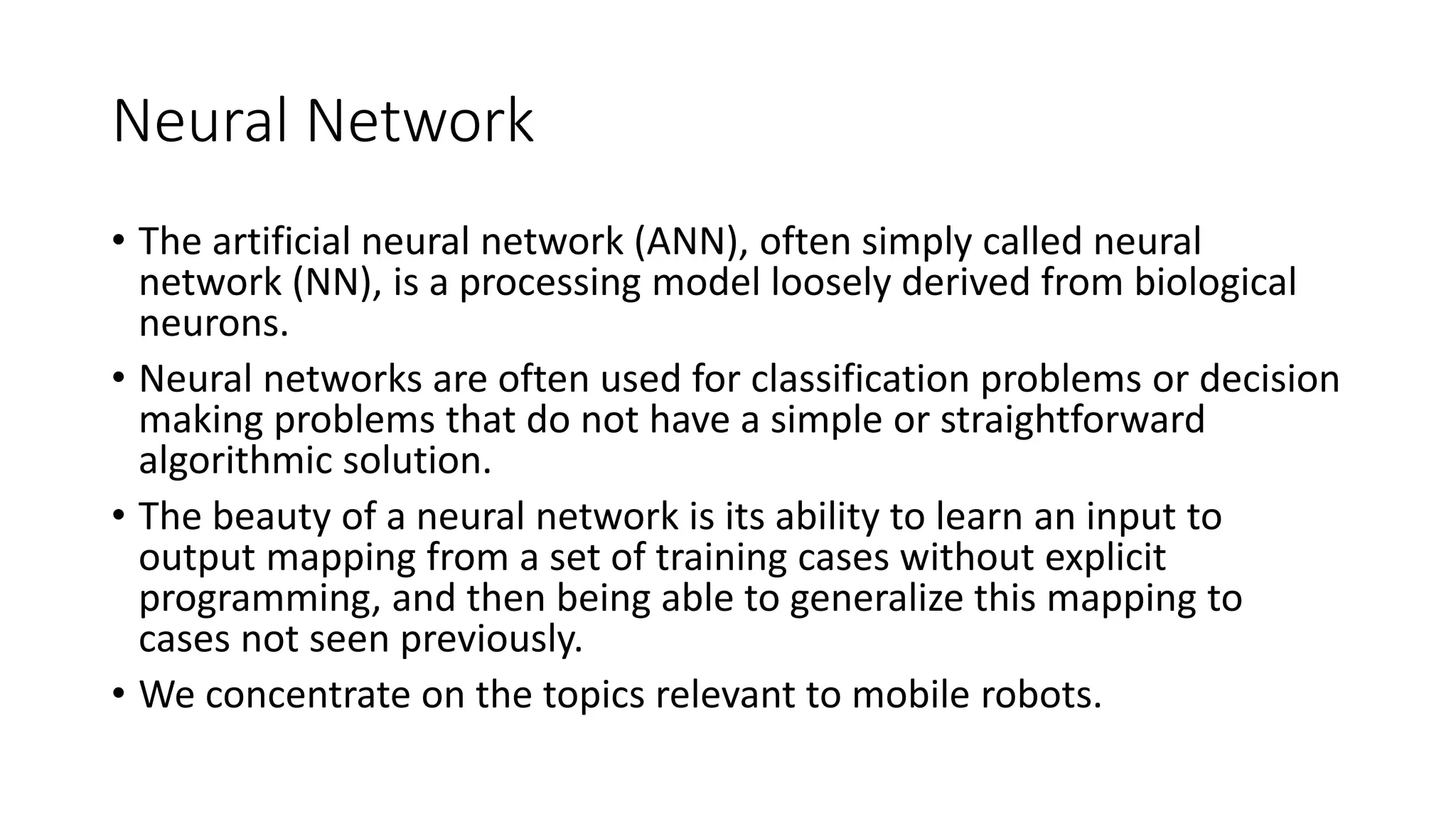 Neural Network

• The artificial neural network (ANN), often simply called neural network (NN), is a processing model loosely derived from biological neurons.
• Neural networks are often used for classification problems or decision making problems that do not have a simple or straightforward algorithmic solution.
• The beauty of a neural network is its ability to learn an input to output mapping from a set of training cases without explicit programming, and then being able to generalize this mapping to cases not seen previously.
• We concentrate on the topics relevant to mobile robots.